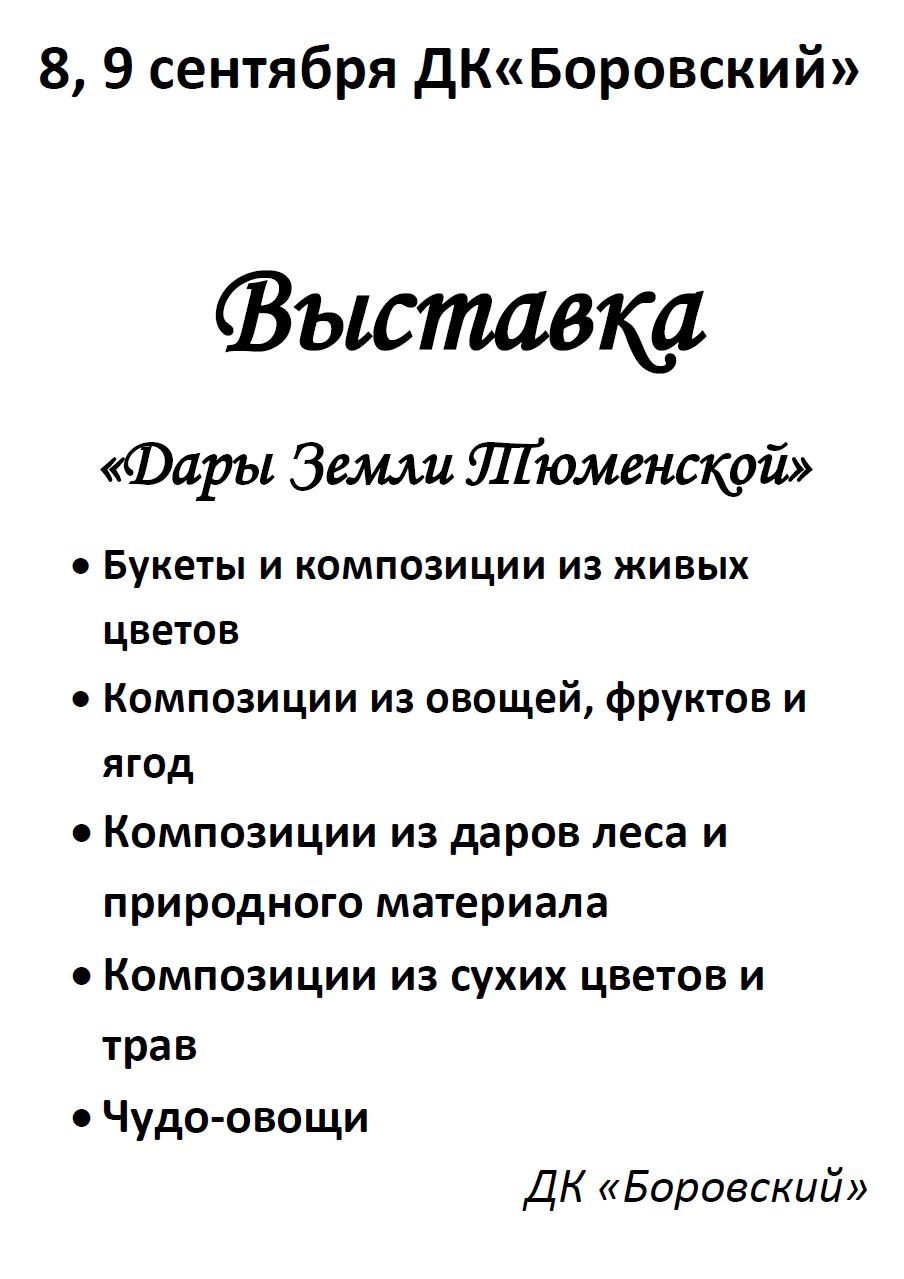 8, 9 сентября ДК«Боровский»

Выставка

«Дары Земли Тюменской»

• Букеты и композиции из живых цветов
• Композиции из овощей, фруктов и ягод
• Композиции из даров леса и природного материала
• Композиции из сухих цветов и трав
• Чудо-овощи

ДК «Боровский»